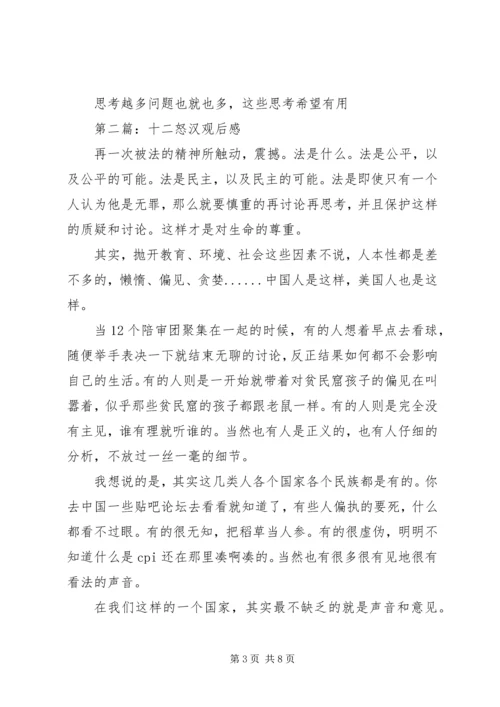 思考越多问题也就也多，这些思考希望有用

第二篇：十二怒汉观后感

再一次被法的精神所触动，震撼。法是什么。法是公平，以及公平的可能。法是民主，以及民主的可能。法是即使只有一个人认为他是无罪，那么就要慎重的再讨论再思考，并且保护这样的质疑和讨论。这样才是对生命的尊重。

其实，抛开教育、环境、社会这些因素不说，人本性都是差不多的，懒惰、偏见、贪婪......中国人是这样，美国人也是这样。

当12个陪审团聚集在一起的时候，有的人想着早点去看球，随便举手表决一下就结束无聊的讨论，反正结果如何都不会影响自己的生活。有的人则是一开始就带着对贫民窟孩子的偏见在叫嚣着，似乎那些贫民窟的孩子都跟老鼠一样。有的人则是完全没有主见，谁有理就听谁的。当然也有人是正义的，也有人仔细的分析，不放过一丝一毫的细节。

我想说的是，其实这几类人各个国家各个民族都是有的。你去中国一些贴吧论坛去看看就知道了，有些人偏执的要死，什么都看不过眼。有的很无知，把稻草当人参。有的很虚伪，明明不知道什么是cpi还在那里凑啊凑的。当然也有很多很有见地很有看法的声音。

在我们这样的一个国家，其实最不缺乏的就是声音和意见。

第3页 共8页